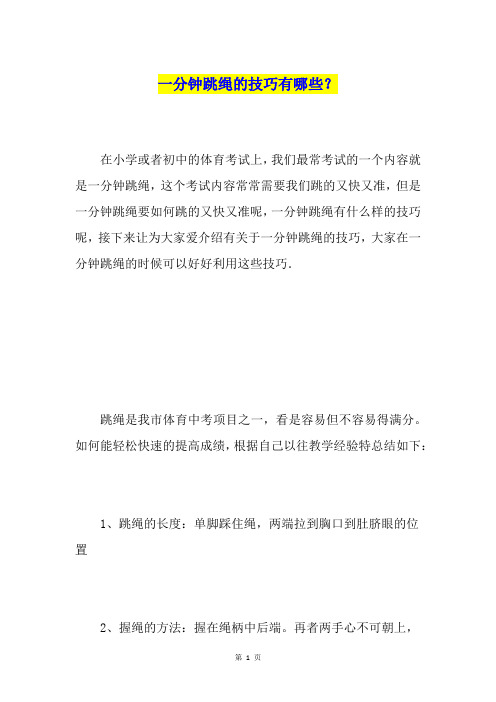 一分钟跳绳的技巧有哪些？

在小学或者初中的体育考试上，我们最常考试的一个内容就是一分钟跳绳，这个考试内容常常需要我们跳的又快又准，但是一分钟跳绳要如何跳的又快又准呢，一分钟跳绳有什么样的技巧呢，接下来让为大家爱介绍有关于一分钟跳绳的技巧，大家在一分钟跳绳的时候可以好好利用这些技巧.

跳绳是我市体育中考项目之一，看是容易但不容易得满分。如何能轻松快速的提高成绩，根据自己以往教学经验特总结如下：

1、跳绳的长度：单脚踩住绳，两端拉到胸口到肚脐眼的位置

2、握绳的方法：握在绳柄中后端。再者两手心不可朝上，

第 1 页